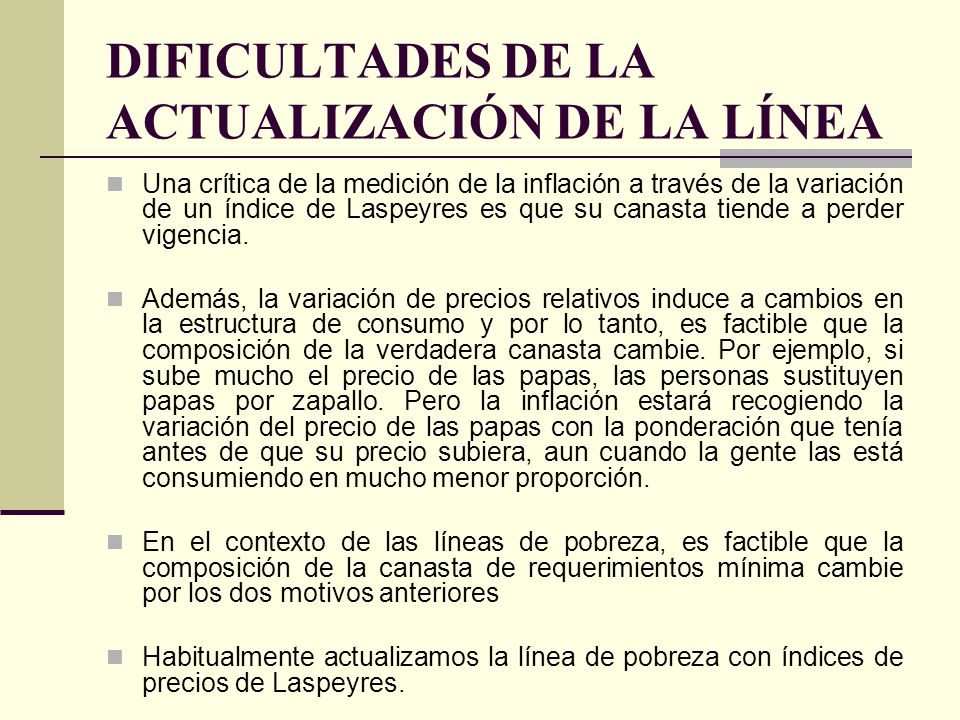 DIFICULTADES DE LA ACTUALIZACIÓN DE LA LÍNEA

Una crítica de la medición de la inflación a través de la variación de un índice de Laspeyres es que su canasta tiende a perder vigencia.

Además, la variación de precios relativos induce a cambios en la estructura de consumo y por lo tanto, es factible que la composición de la verdadera canasta cambie. Por ejemplo, si sube mucho el precio de las papas, las personas sustituyen papas por zapallo. Pero la inflación estará recogiendo la variación del precio de las papas con la ponderación que tenía antes de que su precio subiera, aun cuando la gente las está consumiendo en mucho menor proporción.

En el contexto de las líneas de pobreza, es factible que la composición de la canasta de requerimientos mínima cambie por los dos motivos anteriores

Habitualmente actualizamos la línea de pobreza con índices de precios de Laspeyres.